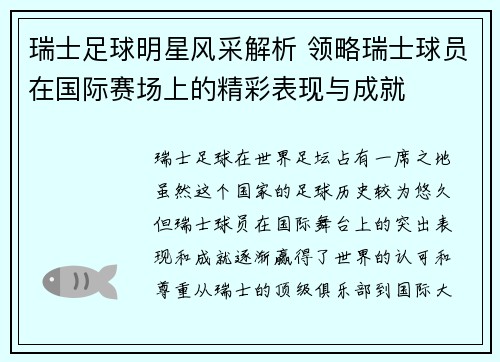 瑞士足球明星风采解析 领略瑞士球员在国际赛场上的精彩表现与成就

瑞士足球在世界足坛占有一席之地虽然这个国家的足球历史较为悠久但瑞士球员在国际舞台上的突出表现和成就逐渐赢得了世界的认可和尊重从瑞士的顶级俱乐部到国际大